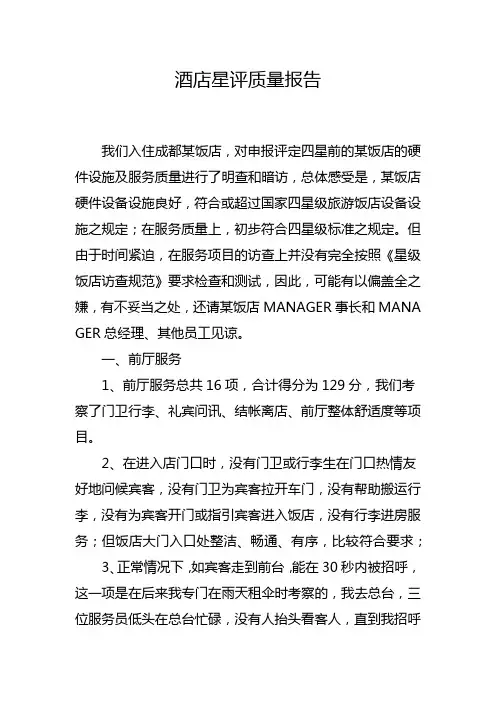 酒店星评质量报告

我们入住成都某饭店，对申报评定四星前的某饭店的硬件设施及服务质量进行了明查和暗访，总体感受是，某饭店硬件设备设施良好，符合或超过国家四星级旅游饭店设备设施之规定；在服务质量上，初步符合四星级标准之规定。但由于时间紧迫，在服务项目的访查上并没有完全按照《星级饭店访查规范》要求检查和测试，因此，可能有以偏盖全之嫌，有不妥当之处，还请某饭店 MANAGER 事长和 MANAGER 总经理、其他员工见谅。

一、前厅服务

1、前厅服务总共 16 项，合计得分为 129 分，我们考察了门卫行李、礼宾问讯、结帐离店、前厅整体舒适度等项目。

2、在进入店门口时，没有门卫或行李生在门口热情友好地问候宾客，没有门卫为宾客拉开车门，没有帮助搬运行李，没有为宾客开门或指引宾客进入饭店，没有行李进房服务；但饭店大门入口处整洁、畅通、有序，比较符合要求；

3、正常情况下，如宾客走到前台，能在 30 秒内被招呼，这一项是在后来我专门在雨天租伞时考察的，我去总台，三位服务员低头在总台忙碌，没有人抬头看客人，直到我招呼